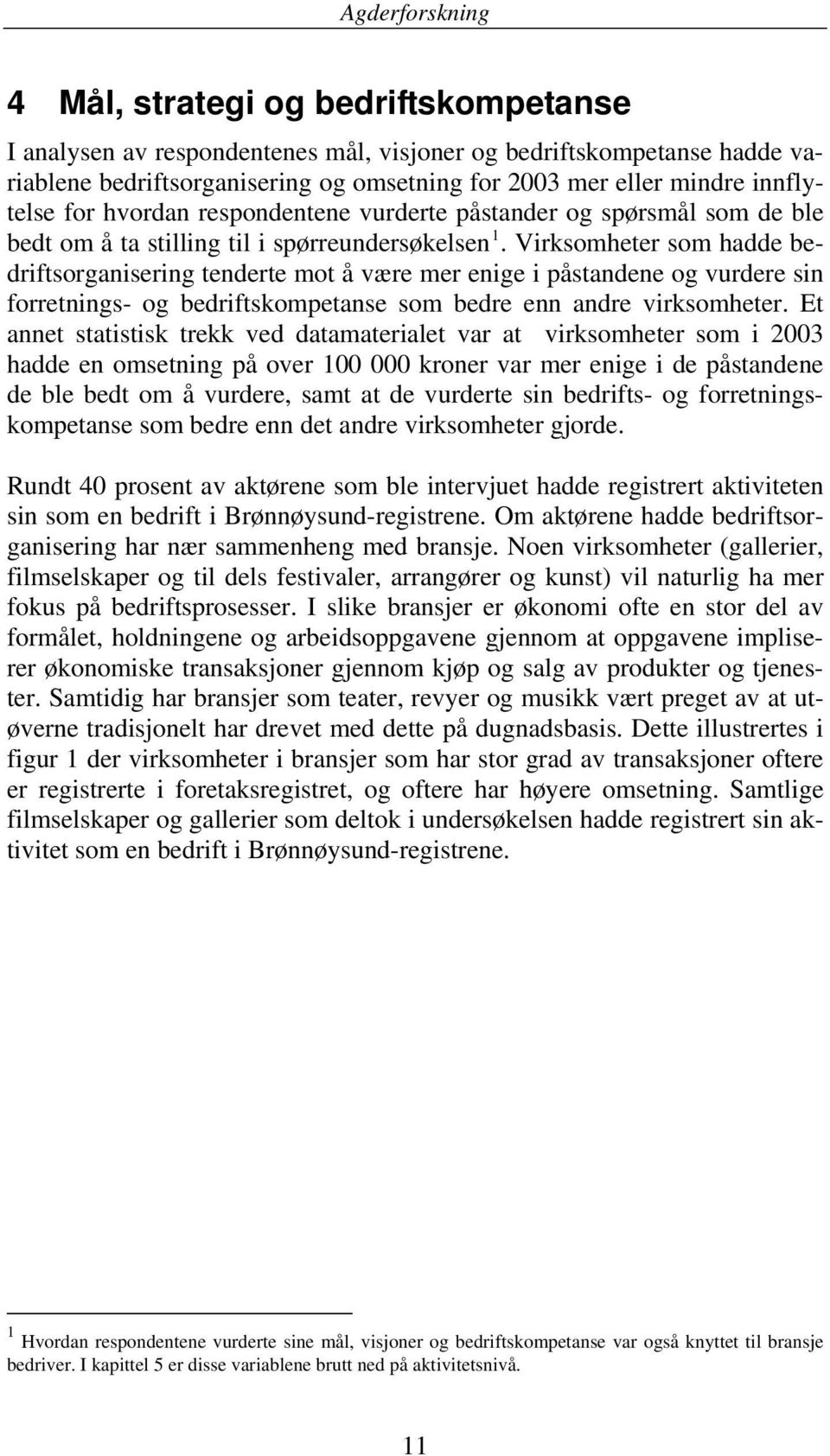 Agderforskning

4 Mål, strategi og bedriftskompetanse

I analysen av respondentenes mål, visjoner og bedriftskompetanse hadde variablene bedriftsorganisering og omsetning for 2003 mer eller mindre innflytelse for hvordan respondentene vurderte påstander og spørsmål som de ble bedt om å ta stilling til i spørreundersøkelsen $^1$. Virksomheter som hadde bedriftsorganisering tenderte mot å være mer enige i påstandene og vurdere sin forretnings- og bedriftskompetanse som bedre enn andre virksomheter. Et annet statistisk trekk ved datamaterialet var at virksomheter som i 2003 hadde en omsetning på over 100 000 kroner var mer enige i de påstandene de ble bedt om å vurdere, samt at de vurderte sin bedrifts- og forretningskompetanse som bedre enn det andre virksomheter gjorde.

Rundt 40 prosent av aktørene som ble intervjuet hadde registrert aktiviteten sin som en bedrift i Brønnøysund-registrene. Om aktørene hadde bedriftsorganisering har nær sammenheng med bransje. Noen virksomheter (gallerier, filmselskaper og til dels festivaler, arrangører og kunst) vil naturlig ha mer fokus på bedriftsprosesser. I slike bransjer er økonomi ofte en stor del av formålet, holdningene og arbeidsoppgavene gjennom at oppgavene impliserer økonomiske transaksjoner gjennom kjøp og salg av produkter og tjenester. Samtidig har bransjer som teater, revyer og musikk vært preget av at utøverne tradisjonelt har drevet med dette på dugnadsbasis. Dette illustrertes i figur 1 der virksomheter i bransjer som har stor grad av transaksjoner oftere er registrerte i foretaksregistret, og oftere har høyere omsetning. Samtlige filmselskaper og gallerier som deltok i undersøkelsen hadde registrert sin aktivitet som en bedrift i Brønnøysund-registrene.

$^1$ Hvordan respondentene vurderte sine mål, visjoner og bedriftskompetanse var også knyttet til bransje bedriver. I kapittel 5 er disse variablene brutt ned på aktivitetsnivå.

11